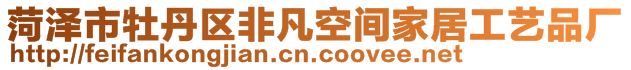 菏泽市牡丹区非凡空间家居工艺品厂
http://feifankongjian.cn.coovee.net